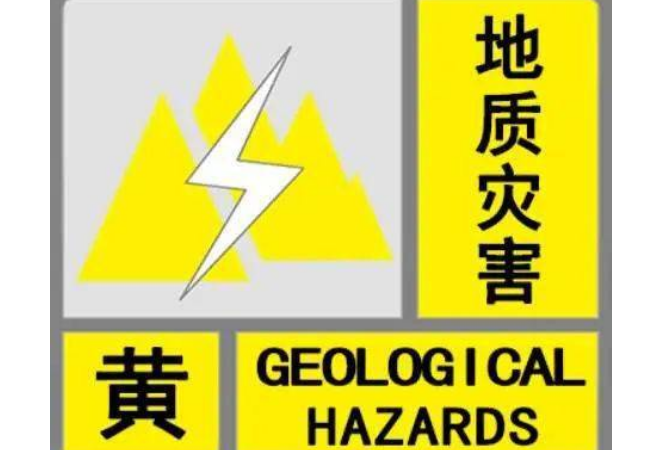 地质灾害

黄

GEOLOGICAL HAZARDS